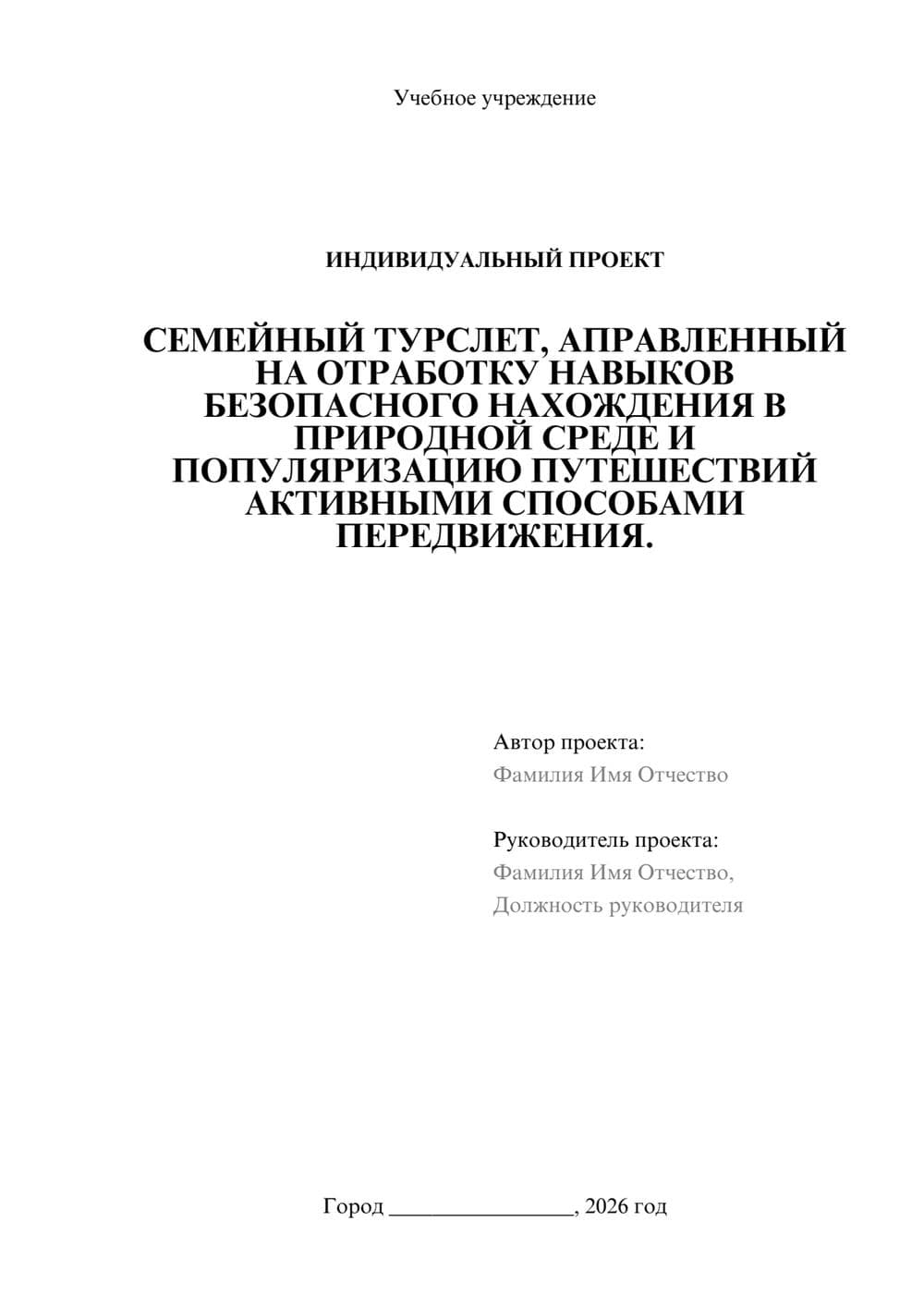 Учебное учреждение

ИНДИВИДУАЛЬНЫЙ ПРОЕКТ

СЕМЕЙНЫЙ ТУРСЛЕТ, АПРАВЛЕННЫЙ НА ОТРАБОТКУ НАВЫКОВ БЕЗОПАСНОГО НАХОЖДЕНИЯ В ПРИРОДНОЙ СРЕДЕ И ПОПУЛЯРИЗАЦИЮ ПУТЕШЕСТВИЙ АКТИВНЫМИ СПОСОБАМИ ПЕРЕДВИЖЕНИЯ.

Автор проекта:
Фамилия Имя Отчество

Руководитель проекта:
Фамилия Имя Отчество,
Должность руководителя

Город ________________, 2026 год